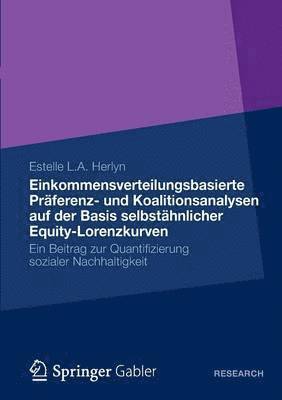 Estelle L.A. Herlyn

Einkommensverteilungsbasierte Präferenz- und Koalitionsanalysen auf der Basis selbstähnlicher Equity-Lorenzkurven

Ein Beitrag zur Quantifizierung sozialer Nachhaltigkeit

Springer Gabler

RESEARCH